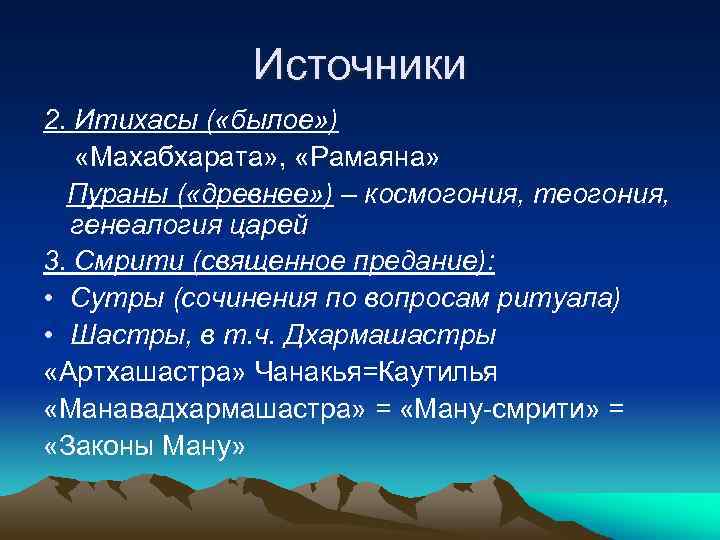 Источники

2. Итихасы («былое»)

«Махабхарата», «Рамаяна»

Пураны («древнее») – космогония, теогония, генеалогия царей

3. Смрити (священное предание):

• Сутры (сочинения по вопросам ритуала)

• Шастры, в т.ч. Дхармашастры

«Артхашастра» Чанакья=Каутилья

«Манавадхармашастра» = «Ману-смрити» = «Законы Ману»